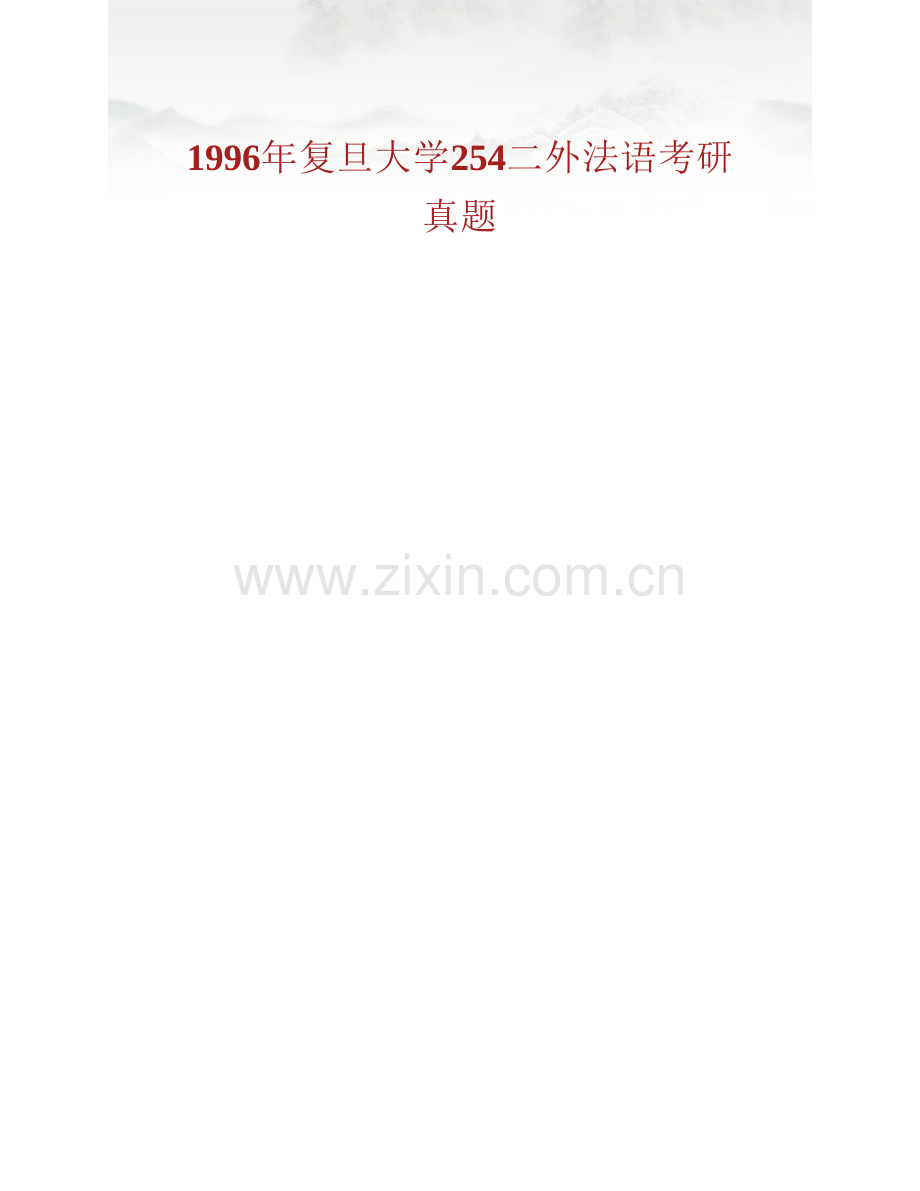 1996年复旦大学254二外法语考研真题

www.zixin.com.cn